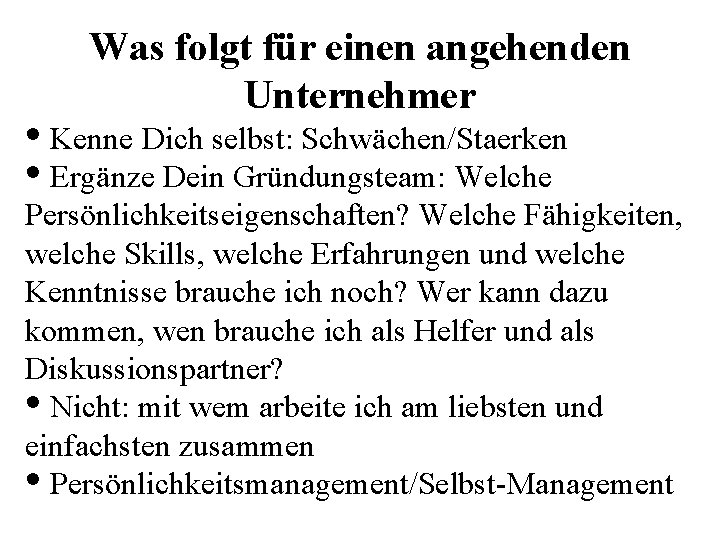 Was folgt für einen angehenden Unternehmer

• Kenne Dich selbst: Schwächen/Staerken
• Ergänze Dein Gründungsteam: Welche Persönlichkeitseigenschaften? Welche Fähigkeiten, welche Skills, welche Erfahrungen und welche Kenntnisse brauche ich noch? Wer kann dazu kommen, wen brauche ich als Helfer und als Diskussionspartner?
• Nicht: mit wem arbeite ich am liebsten und einfachsten zusammen
• Persönlichkeitsmanagement/Selbst-Management